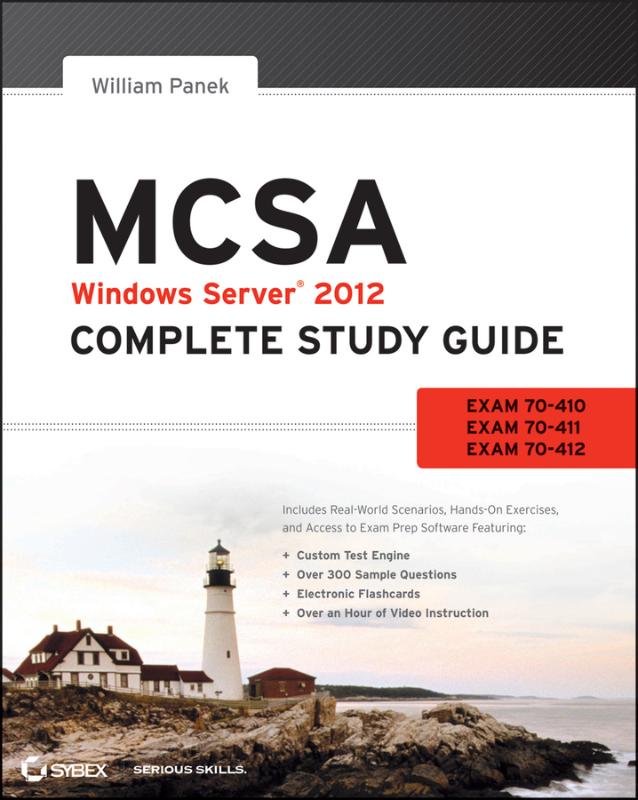 William Panek

MCSA

Windows Server® 2012

COMPLETE STUDY GUIDE

EXAM 70-410
EXAM 70-411
EXAM 70-412

Includes Real-World Scenarios, Hands-On Exercises, and Access to Exam Prep Software Featuring:

+ Custom Test Engine
+ Over 300 Sample Questions
+ Electronic Flashcards
+ Over an Hour of Video Instruction

SYBEX SERIOUS SKILLS.